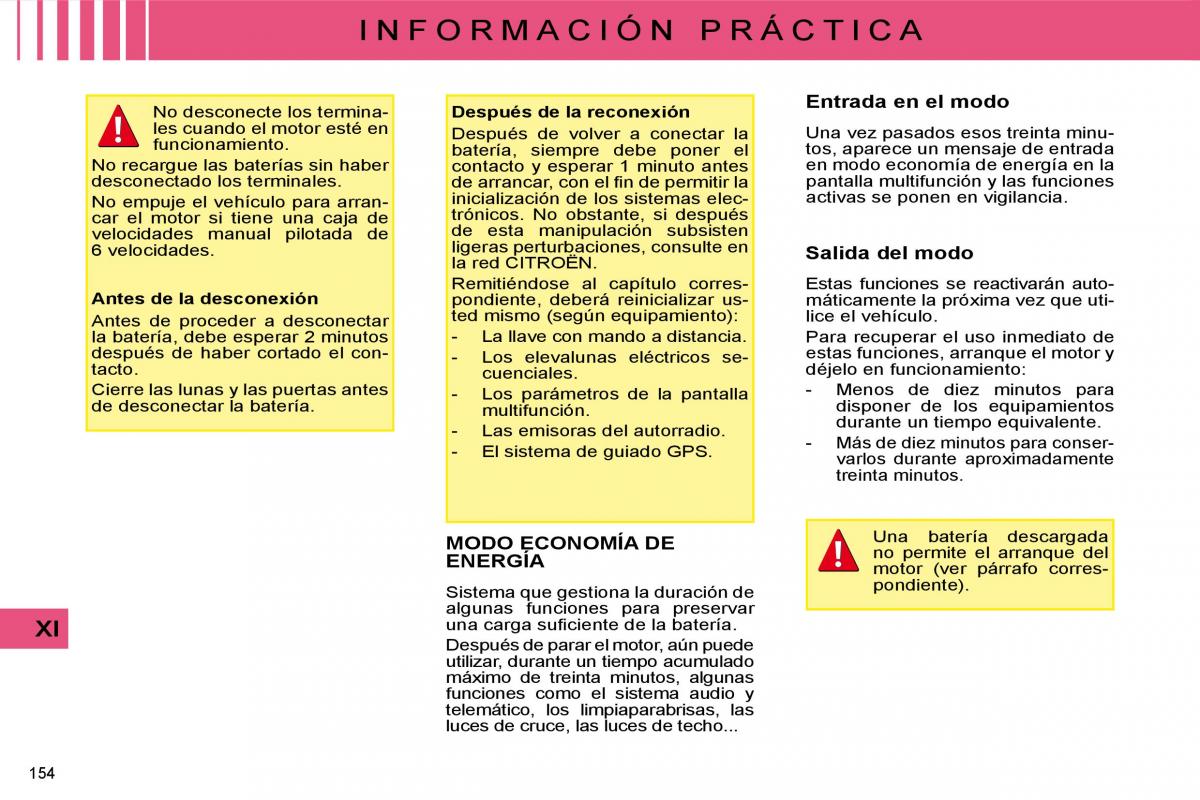 INFORMACIÓN PRÁCTICA

No desconecte los terminales cuando el motor esté en funcionamiento.

No recargue las baterías sin haber desconectado los terminales.

No empuje el vehículo para arrancar el motor si tiene una caja de velocidades manual pilotada de 6 velocidades.

Antes de la desconexión

Antes de proceder a desconectar la batería, debe esperar 2 minutos después de haber cortado el contacto.

Cierre las lunas y las puertas antes de desconectar la batería.

Después de la reconexión

Después de volver a conectar la batería, siempre debe poner el contacto y esperar 1 minuto antes de arrancar, con el fin de permitir la inicialización de los sistemas electrónicos. No obstante, si después de esta manipulación subsisten ligeras perturbaciones, consulte en la red CITROËN.

Remitiéndose al capítulo correspondiente, deberá reinicializar usted mismo (según equipamiento):

- La llave con mando a distancia.
- Los elevalunas eléctricos secuenciales.
- Los parámetros de la pantalla multifunción.
- Las emisoras del autorradio.
- El sistema de guiado GPS.

MODO ECONOMÍA DE ENERGÍA

Sistema que gestiona la duración de algunas funciones para preservar una carga suficiente de la batería.

Después de parar el motor, aún puede utilizar, durante un tiempo acumulado máximo de treinta minutos, algunas funciones como el sistema audio y telemático, los limpiaparabrisas, las luces de cruce, las luces de techo...

Entrada en el modo

Una vez pasados esos treinta minutos, aparece un mensaje de entrada en modo economía de energía en la pantalla multifunción y las funciones activas se ponen en vigilancia.

Salida del modo

Estas funciones se reactivarán automáticamente la próxima vez que utilice el vehículo.

Para recuperar el uso inmediato de estas funciones, arranque el motor y déjelo en funcionamiento:

- Menos de diez minutos para disponer de los equipamientos durante un tiempo equivalente.
- Más de diez minutos para conservarlos durante aproximadamente treinta minutos.

Una batería descargada no permite el arranque del motor (ver párrafo correspondiente).

XI

154